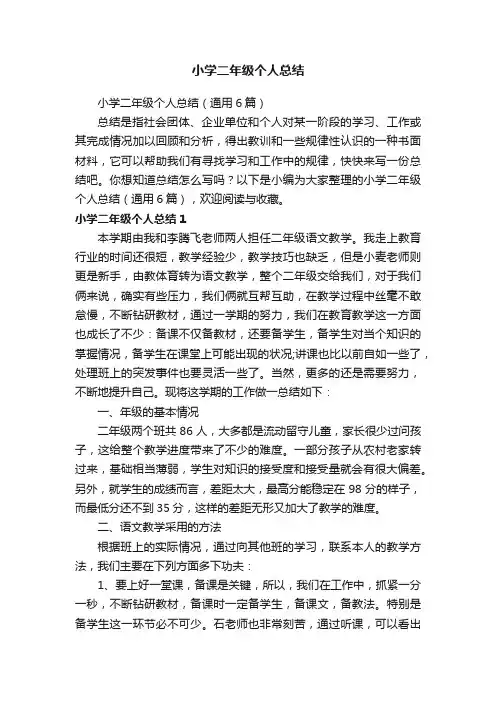 小学二年级个人总结

小学二年级个人总结（通用6篇）

总结是指社会团体、企业单位和个人对某一阶段的学习、工作或其完成情况加以回顾和分析，得出教训和一些规律性认识的一种书面材料，它可以帮助我们有寻找学习和工作中的规律，快快来写一份总结吧。你想知道总结怎么写吗？以下是小编为大家整理的小学二年级个人总结（通用6篇），欢迎阅读与收藏。

小学二年级个人总结1

本学期由我和李腾飞老师两人担任二年级语文教学。我走上教育行业的时间还很短，教学经验少，教学技巧也缺乏，但是小麦老师则更是新手，由教体育转为语文教学，整个二年级交给我们，对于我们俩来说，确实有些压力，我们俩就互帮互助，在教学过程中丝毫不敢怠慢，不断钻研教材，通过一学期的努力，我们在教育教学这一方面也成长了不少：备课不仅备教材，还要备学生，备学生对当个知识的掌握情况，备学生在课堂上可能出现的状况;讲课也比以前自如一些了，处理班上的突发事件也要灵活一些了。当然，更多的还是需要努力，不断地提升自己。现将这学期的工作做一总结如下：

一、年级的基本情况

二年级两个班共86人，大多都是流动留守儿童，家长很少过问孩子，这给整个教学进度带来了不少的难度。一部分孩子从农村老家转过来，基础相当薄弱，学生对知识的接受度和接受量就会有很大偏差。另外，就学生的成绩而言，差距太大，最高分能稳定在98分的样子，而最低分还不到35分，这样的差距无形又加大了教学的难度。

二、语文教学采用的方法

根据班上的实际情况，通过向其他班的学习，联系本人的教学方法，我们主要在下列方面多下功夫：

1、要上好一堂课，备课是关键，所以，我们在工作中，抓紧一分一秒，不断钻研教材，备课时一定备学生，备课文，备教法。特别是备学生这一环节必不可少。石老师也非常刻苦，通过听课，可以看出